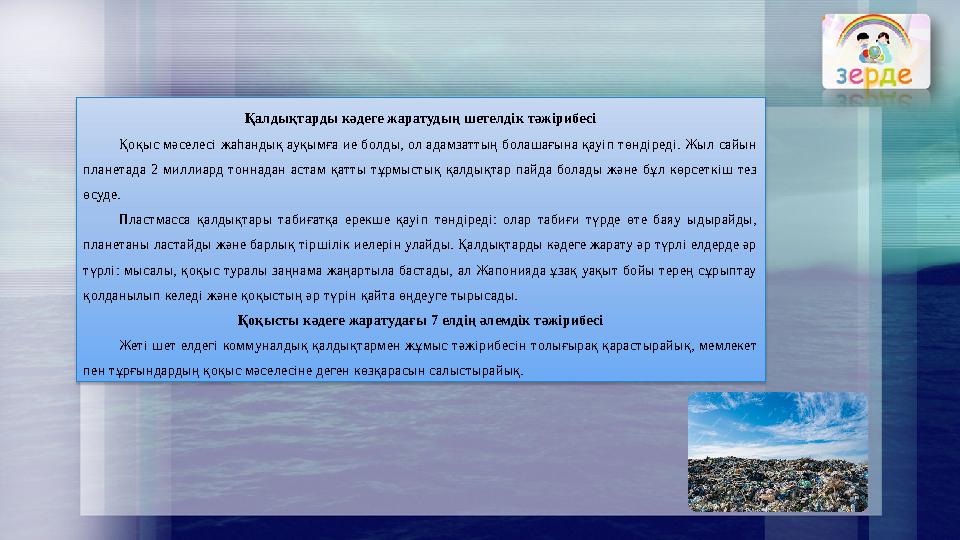 зерде

Қалдықтарды кәдеге жаратудың шетелдік тәжірибесі

Қоқыс мәселесі жаһандық ауқымға ие болды, ол адамзаттың болашағына қауіп төндіреді. Жыл сайын планетада 2 миллиард тоннадан астам қатты тұрмыстық қалдықтар пайда болады және бұл көрсеткіш тез өсуде.

Пластмасса қалдықтары табиғатқа ерекше қауіп төндіреді: олар табиғи түрде өте баяу ыдырайды, планетаны ластайды және барлық тіршілік иелерін улайды. Қалдықтарды кәдеге жарату әр түрлі елдерде әр түрлі: мысалы, қоқыс туралы заңнама жаңартыла бастады, ал Жапонияда ұзақ уақыт бойы терең сұрыптау қолданылып келеді және қоқыстың әр түрін қайта өңдеуге тырысады.

Қоқысты кәдеге жаратудағы 7 елдің әлемдік тәжірибесі

Жеті шет елдегі коммуналдық қалдықтармен жұмыс тәжірибесін толығырақ қарастырайық, мемлекет пен тұрғындардың қоқыс мәселесіне деген көзқарасын салыстырайық.